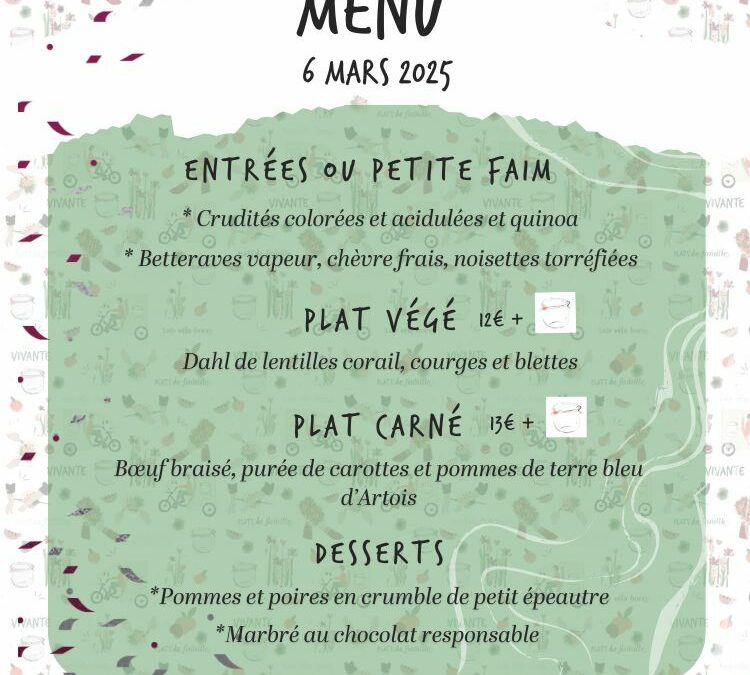 MENU
6 MARS 2025

ENTRÉES OU PETITE FAIM
* Crudités colorées et acidulées et quinoa
* Betteraves vapeur, chèvre frais, noisettes torréfiées

PLAT VÉGÉ 12€ +
Dahl de lentilles corail, courges et blettes

PLAT CARNÉ 13€ +
Bœuf braisé, purée de carottes et pommes de terre bleu d'Artois

DESSERTS
*Pommes et poires en crumble de petit épeautre
*Marbré au chocolat responsable